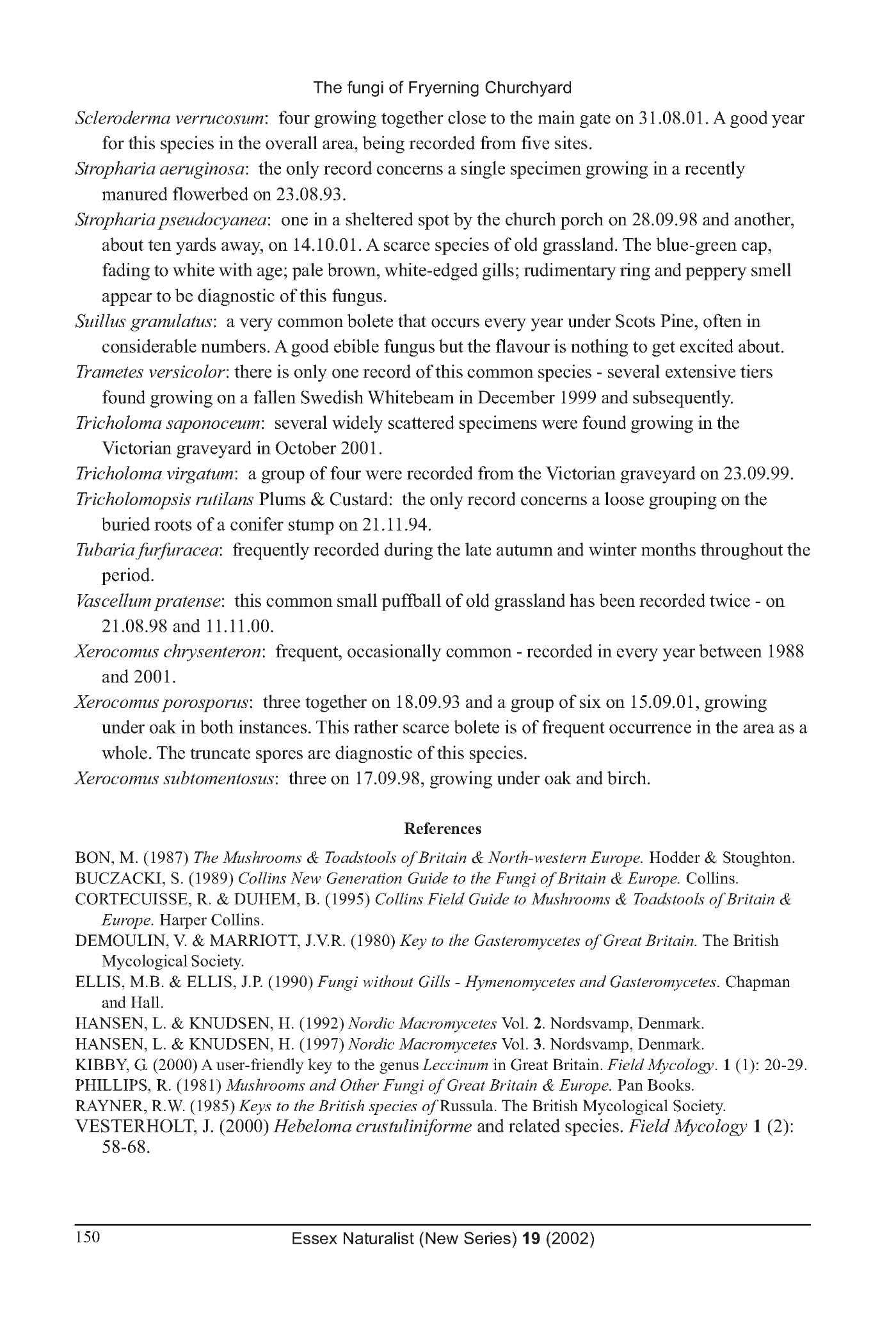 The fungi of Fryerning Churchyard

Scleroderma verrucosum: four growing together close to the main gate on 31.08.01. A good year for this species in the overall area, being recorded from five sites.

Stropharia aeruginosa: the only record concerns a single specimen growing in a recently manured flowerbed on 23.08.93.

Stropharia pseudocyanea: one in a sheltered spot by the church porch on 28.09.98 and another, about ten yards away, on 14.10.01. A scarce species of old grassland. The blue-green cap, fading to white with age; pale brown, white-edged gills; rudimentary ring and peppery smell appear to be diagnostic of this fungus.

Suillus granulatus: a very common bolete that occurs every year under Scots Pine, often in considerable numbers. A good ebible fungus but the flavour is nothing to get excited about.

Trametes versicolor: there is only one record of this common species - several extensive tiers found growing on a fallen Swedish Whitebeam in December 1999 and subsequently.

Tricholoma saponoceum: several widely scattered specimens were found growing in the Victorian graveyard in October 2001.

Tricholoma virgatum: a group of four were recorded from the Victorian graveyard on 23.09.99.

Tricholomopsis rutilans Plums & Custard: the only record concerns a loose grouping on the buried roots of a conifer stump on 21.11.94.

Tubaria furfuracea: frequently recorded during the late autumn and winter months throughout the period.

Vascellum pratense: this common small puffball of old grassland has been recorded twice - on 21.08.98 and 11.11.00.

Xerocomus chrysenteron: frequent, occasionally common - recorded in every year between 1988 and 2001.

Xerocomus porosporus: three together on 18.09.93 and a group of six on 15.09.01, growing under oak in both instances. This rather scarce bolete is of frequent occurrence in the area as a whole. The truncate spores are diagnostic of this species.

Xerocomus subtomentosus: three on 17.09.98, growing under oak and birch.

References

BON, M. (1987) The Mushrooms & Toadstools of Britain & North-western Europe. Hodder & Stoughton.

BUCZACKI, S. (1989) Collins New Generation Guide to the Fungi of Britain & Europe. Collins.

CORTECUISSE, R. & DUHEM, B. (1995) Collins Field Guide to Mushrooms & Toadstools of Britain & Europe. Harper Collins.

DEMOULIN, V. & MARRIOTT, J.V.R. (1980) Key to the Gasteromycetes of Great Britain. The British Mycological Society.

ELLIS, M.B. & ELLIS, J.P. (1990) Fungi without Gills - Hymenomycetes and Gasteromycetes. Chapman and Hall.

HANSEN, L. & KNUDSEN, H. (1992) Nordic Macromycetes Vol. 2. Nordsvamp, Denmark.

HANSEN, L. & KNUDSEN, H. (1997) Nordic Macromycetes Vol. 3. Nordsvamp, Denmark.

KIBBY, G. (2000) A user-friendly key to the genus Leccinum in Great Britain. Field Mycology. 1 (1): 20-29.

PHILLIPS, R. (1981) Mushrooms and Other Fungi of Great Britain & Europe. Pan Books.

RAYNER, R.W. (1985) Keys to the British species of Russula. The British Mycological Society.

VESTERHOLT, J. (2000) Hebeloma crustuliniforme and related species. Field Mycology 1 (2): 58-68.

150 Essex Naturalist (New Series) 19 (2002)